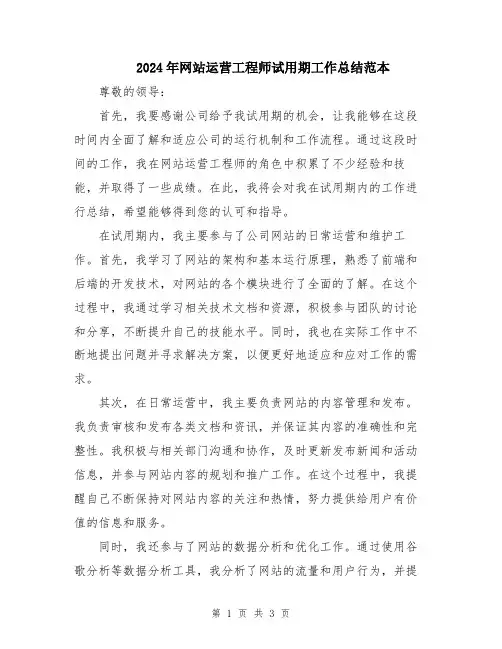 2024年网站运营工程师试用期工作总结范本

尊敬的领导：

首先，我要感谢公司给予我试用期的机会，让我能够在这段时间内全面了解和适应公司的运行机制和工作流程。通过这段时间的工作，我在网站运营工程师的角色中积累了不少经验和技能，并取得了一些成绩。在此，我将会对我在试用期内的工作进行总结，希望能够得到您的认可和指导。

在试用期内，我主要参与了公司网站的日常运营和维护工作。首先，我学习了网站的架构和基本运行原理，熟悉了前端和后端的开发技术，对网站的各个模块进行了全面的了解。在这个过程中，我通过学习相关技术文档和资源，积极参与团队的讨论和分享，不断提升自己的技能水平。同时，我也在实际工作中不断地提出问题并寻求解决方案，以便更好地适应和应对工作的需求。

其次，在日常运营中，我主要负责网站的内容管理和发布。我负责审核和发布各类文档和资讯，并保证其内容的准确性和完整性。我积极与相关部门沟通和协作，及时更新发布新闻和活动信息，并参与网站内容的规划和推广工作。在这个过程中，我提醒自己不断保持对网站内容的关注和热情，努力提供给用户有价值的信息和服务。

同时，我还参与了网站的数据分析和优化工作。通过使用谷歌分析等数据分析工具，我分析了网站的流量和用户行为，并提

第 1 页 共 3 页